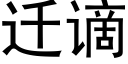 迁谪